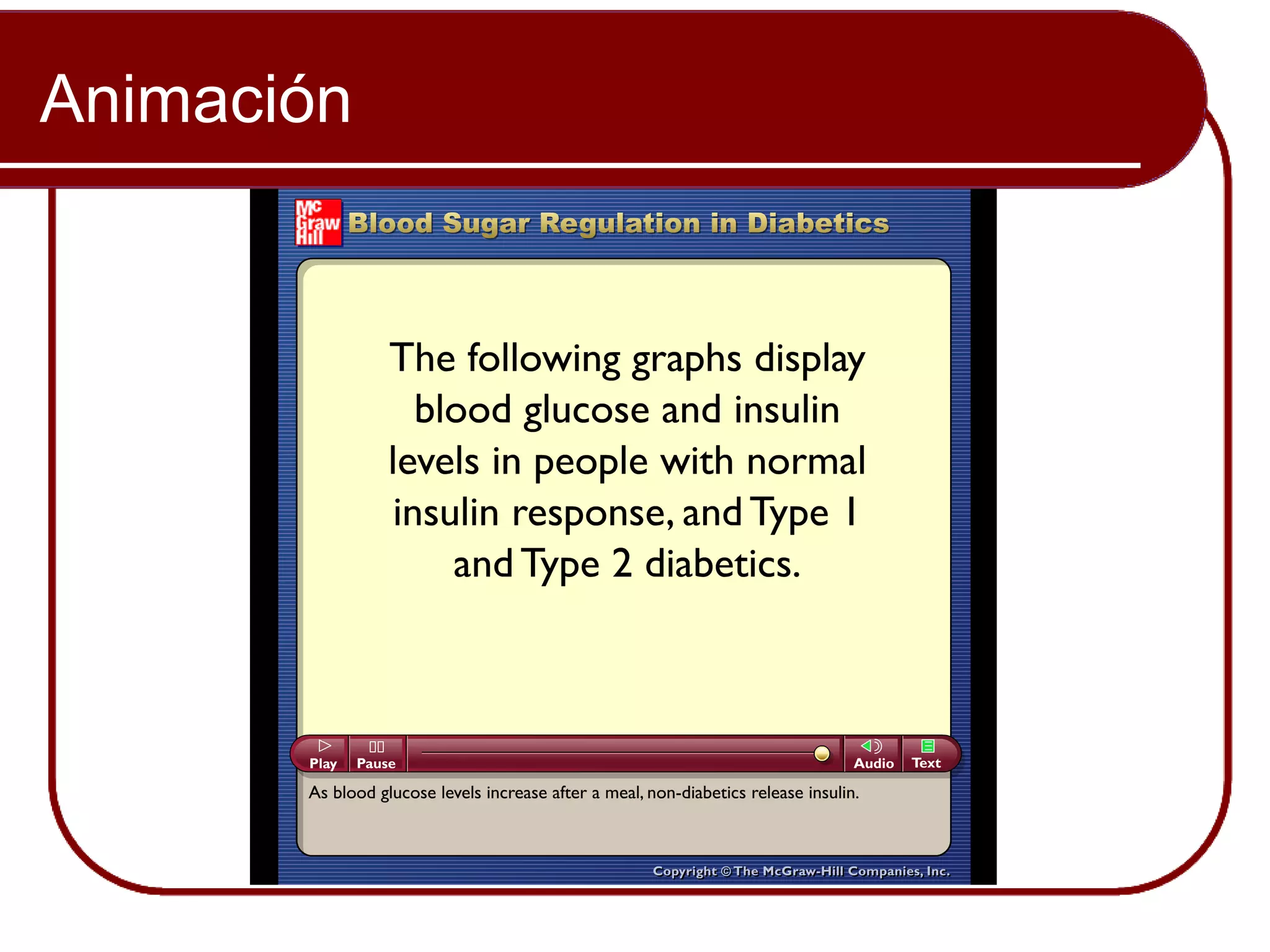 Animación

Mc Graw Hill

Blood Sugar Regulation in Diabetics

The following graphs display blood glucose and insulin levels in people with normal insulin response, and Type 1 and Type 2 diabetics.

Play

Pause

Audio

Text

As blood glucose levels increase after a meal, non-diabetics release insulin.

Copyright © The McGraw-Hill Companies, Inc.